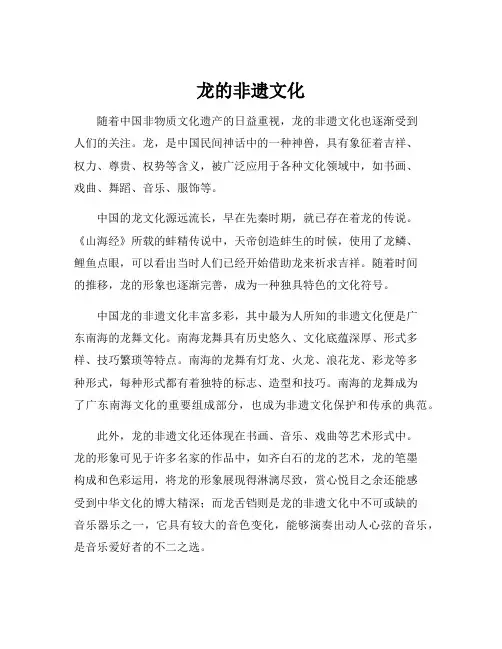 龙的非遗文化

随着中国非物质文化遗产的日益重视，龙的非遗文化也逐渐受到人们的关注。龙，是中国民间神话中的一种神兽，具有象征着吉祥、权力、尊贵、权势等含义，被广泛应用于各种文化领域中，如书画、戏曲、舞蹈、音乐、服饰等。

中国的龙文化源远流长，早在先秦时期，就已存在着龙的传说。《山海经》所载的蚌精传说中，天帝创造蚌生的时候，使用了龙鳞、鲤鱼点眼，可以看出当时人们已经开始借助龙来祈求吉祥。随着时间的推移，龙的形象也逐渐完善，成为一种独具特色的文化符号。

中国龙的非遗文化丰富多彩，其中最为人所知的非遗文化便是广东南海的龙舞文化。南海龙舞具有历史悠久、文化底蕴深厚、形式多样、技巧繁琐等特点。南海的龙舞有灯龙、火龙、浪花龙、彩龙等多种形式，每种形式都有着独特的标志、造型和技巧。南海的龙舞成为了广东南海文化的重要组成部分，也成为非遗文化保护和传承的典范。

此外，龙的非遗文化还体现在书画、音乐、戏曲等艺术形式中。龙的形象可见于许多名家的作品中，如齐白石的龙的艺术，龙的笔墨构成和色彩运用，将龙的形象展现得淋漓尽致，赏心悦目之余还能感受到中华文化的博大精深；而龙舌铛则是龙的非遗文化中不可或缺的音乐器乐之一，它具有较大的音色变化，能够演奏出动人心弦的音乐，是音乐爱好者的不二之选。